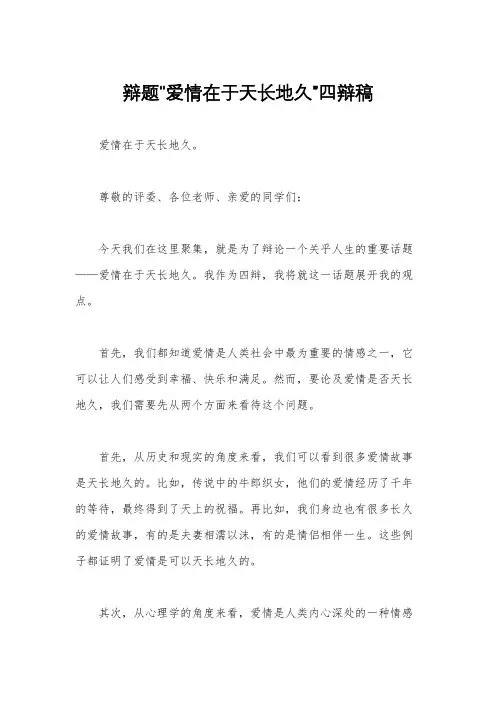 辩题"爱情在于天长地久"四辩稿

爱情在于天长地久。

尊敬的评委、各位老师、亲爱的同学们：

今天我们在这里聚集，就是为了辩论一个关乎人生的重要话题——爱情在于天长地久。我作为四辩，我将就这一话题展开我的观点。

首先，我们都知道爱情是人类社会中最为重要的情感之一，它可以让人们感受到幸福、快乐和满足。然而，要论及爱情是否天长地久，我们需要先从两个方面来看待这个问题。

首先，从历史和现实的角度来看，我们可以看到很多爱情故事是天长地久的。比如，传说中的牛郎织女，他们的爱情经历了千年的等待，最终得到了天上的祝福。再比如，我们身边也有很多长久的爱情故事，有的是夫妻相濡以沫，有的是情侣相伴一生。这些例子都证明了爱情是可以天长地久的。

其次，从心理学的角度来看，爱情是人类内心深处的一种情感